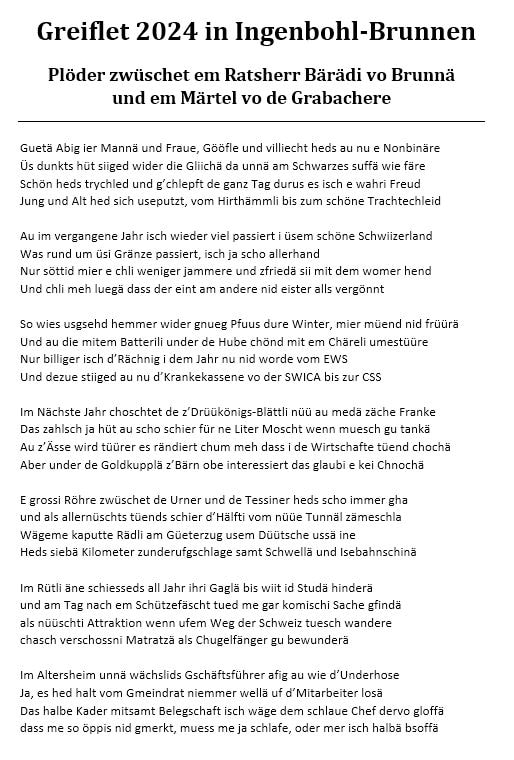 Greiflet 2024 in Ingenbohl-Brunnen

Plöder zwüschet em Ratsherr Bärädi vo Brunnä
und em Märtel vo de Grabachere

Guetä Abig ier Mannä und Fraue, Gööfle und villiecht heds au nu e Nonbinäre
Üs dunkts hüt siiged wider die Gliichä da unnä am Schwarzes suffä wie färe
Schön heds trychled und g'chlepft de ganz Tag durus es isch e wahri Freud
Jung und Alt hed sich useputzt, vom Hirthämmli bis zum schöne Trachtechleid

Au im vergangene Jahr isch wieder viel passiert i üsem schöne Schwiizerland
Was rund um üsi Gränze passiert, isch ja scho allerhand
Nur söttid mier e chli weniger jammere und zfriedä sii mit dem womer hend
Und chli meh luegä dass der eint am andere nid eister alls vergönnt

So wies usgsehd hemmer wider gnueg Pfuus dure Winter, mier müend nid früürä
Und au die mitem Batterili under de Hube chönd mit em Chäreli umestüüre
Nur billiger isch d'Rächnig i dem Jahr nu nid worde vom EWS
Und dezue stiiged au nu d'Krankekassene vo der SWICA bis zur CSS

Im Nächste Jahr choschtet de z'Drüükönigs-Blättli nüü au medä zäche Franke
Das zahlsch ja hüt au scho schier für ne Liter Moscht wenn muesch gu tankä
Au z'Ässe wird tüürer es rändiert chum meh dass i de Wirtschafte tüend chochä
Aber under de Goldkupplä z'Bärn obe interessiert das glaubi e kei Chnochä

E grossi Röhre zwüschet de Urner und de Tessiner heds scho immer gha
und als allernüschts tüends schier d'Hälfti vom nüüe Tunnäl zämeschla
Wägeme kaputte Rädli am Güeterzug usem Düütsche ussä ine
Heds siebä Kilometer zunderufgschlage samt Schwellä und Isebahnschinä

Im Rütli äne schiesseds all Jahr ihri Gaglä bis wiit id Studä hinderä
und am Tag nach em Schützefäscht tued me gar komischi Sache gfindä
als nüüschti Attraktion wenn ufem Weg der Schweiz tuesch wandere
chasch verschossni Matratzä als Chugelfänger gu bewunderä

Im Altersheim unnä wächslids Gschäftsführer afig au wie d'Underhose
Ja, es hed halt vom Gmeindrat niemmer wellä uf d'Mitarbeiter losä
Das halbe Kader mitsamt Belegschaft isch wäge dem schlaue Chef dervo gloffä
dass me so öppis nid gmerkt, muess me ja schlafe, oder mer isch halbä bsoffä